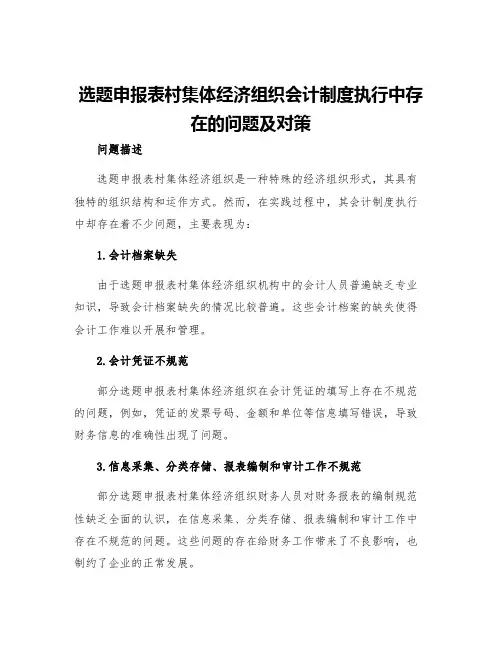 选题申报表村集体经济组织会计制度执行中存在的问题及对策

问题描述

选题申报表村集体经济组织是一种特殊的经济组织形式，其具有独特的组织结构和运作方式。然而，在实践过程中，其会计制度执行中却存在着不少问题，主要表现为：

1.会计档案缺失

由于选题申报表村集体经济组织机构中的会计人员普遍缺乏专业知识，导致会计档案缺失的情况比较普遍。这些会计档案的缺失使得会计工作难以开展和管理。

2.会计凭证不规范

部分选题申报表村集体经济组织在会计凭证的填写上存在不规范的问题，例如，凭证的发票号码、金额和单位等信息填写错误，导致财务信息的准确性出现了问题。

3.信息采集、分类存储、报表编制和审计工作不规范

部分选题申报表村集体经济组织财务人员对财务报表的编制规范性缺乏全面的认识，在信息采集、分类存储、报表编制和审计工作中存在不规范的问题。这些问题的存在给财务工作带来了不良影响，也制约了企业的正常发展。